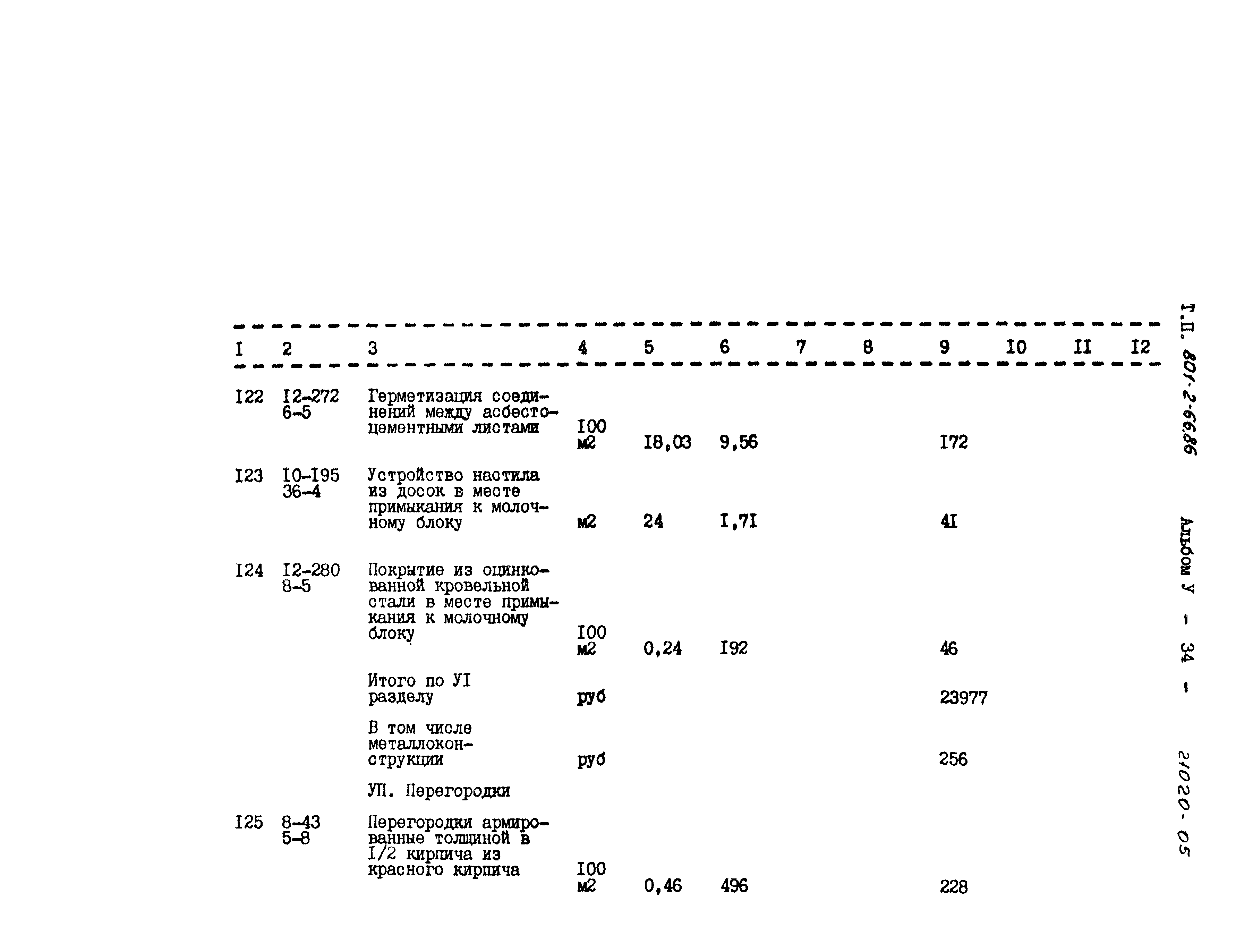 | I | 2 | 3 | 4 | 5 | 6 | 7 | 8 | 9 | I0 | II | I2 |
|---|---|---|---|---|---|---|---|---|---|---|---|
| I22 | I2-272 6-5 | Герметизация соединений между асбестоцементными листами | I00 м2 | I8,03 | 9,56 | | | I72 | | | |
| I23 | I0-I95 36-4 | Устройство настила из досок в месте примыкания к молочному блоку | м2 | 24 | I,7I | | | 4I | | | |
| I24 | I2-280 8-5 | Покрытие из оцинкованной кровельной стали в месте примыкания к молочному блоку | I00 м2 | 0,24 | I92 | | | 46 | | | |
| | | Итого по УI разделу | руб | | | | | 23977 | | | |
| | | В том числе металлоконструкции | руб | | | | | 256 | | | |
| | | УП. Перегородки | | | | | | | | | |
| I25 | 8-43 5-8 | Перегородки армированные толщиной в I/2 кирпича из красного кирпича | I00 м2 | 0,46 | 496 | | | 228 | | | |

Т.П. 801-2-66.86 Альбом У - 34 - 21020-05